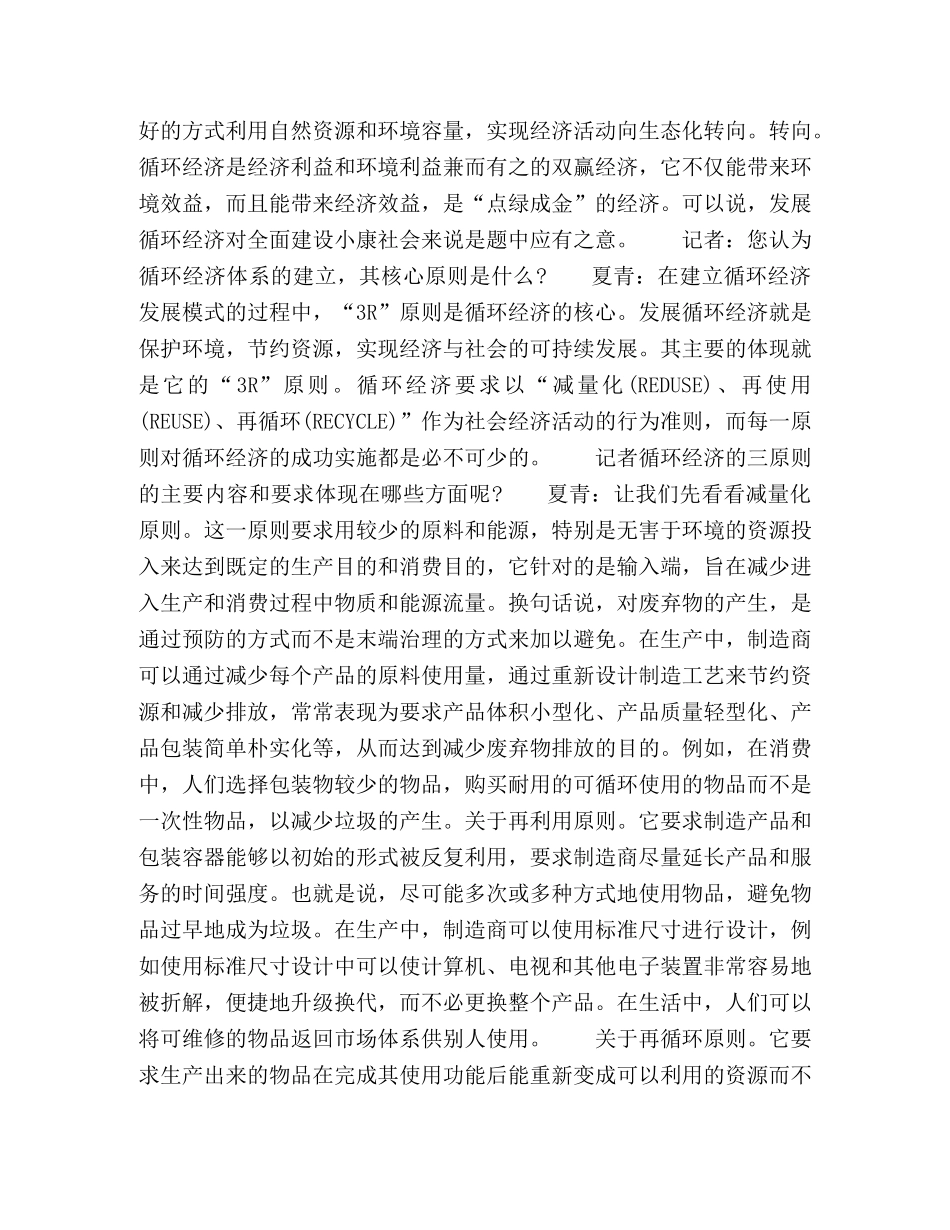 好的方式利用自然资源和环境容量，实现经济活动向生态化转向。转向。循环经济是经济利益和环境利益兼而有之的双赢经济，它不仅能带来环境效益，而且能带来经济效益，是“点绿成金”的经济。可以说，发展循环经济对全面建设小康社会来说是题中应有之意。　　记者：您认为循环经济体系的建立，其核心原则是什么？　　夏青：在建立循环经济发展模式的过程中，“3R”原则是循环经济的核心。发展循环经济就是保护环境，节约资源，实现经济与社会的可持续发展。其主要的体现就是它的“3R”原则。循环经济要求以“减量化(REDUSE)、再使用(REUSE)、再循环(RECYCLE)”作为社会经济活动的行为准则，而每一原则对循环经济的成功实施都是必不可少的。　　记者循环经济的三原则的主要内容和要求体现在哪些方面呢？　　夏青：让我们先看看减量化原则。这一原则要求用较少的原料和能源，特别是无害于环境的资源投入来达到既定的生产目的和消费目的，它针对的是输入端，旨在减少进入生产和消费过程中物质和能源流量。换句话说，对废弃物的产生，是通过预防的方式而不是末端治理的方式来加以避免。在生产中，制造商可以通过减少每个产品的原料使用量，通过重新设计制造工艺来节约资源和减少排放，常常表现为要求产品体积小型化、产品质量轻型化、产品包装简单朴实化等，从而达到减少废弃物排放的目的。例如，在消费中，人们选择包装物较少的物品，购买耐用的可循环使用的物品而不是一次性物品，以减少垃圾的产生。关于再利用原则。它要求制造产品和包装容器能够以初始的形式被反复利用，要求制造商尽量延长产品和服务的时间强度。也就是说，尽可能多次或多种方式地使用物品，避免物品过早地成为垃圾。在生产中，制造商可以使用标准尺寸进行设计，例如使用标准尺寸设计中可以使计算机、电视和其他电子装置非常容易地被折解，便捷地升级换代，而不必更换整个产品。在生活中，人们可以将可维修的物品返回市场体系供别人使用。　　关于再循环原则。它要求生产出来的物品在完成其使用功能后能重新变成可以利用的资源而不